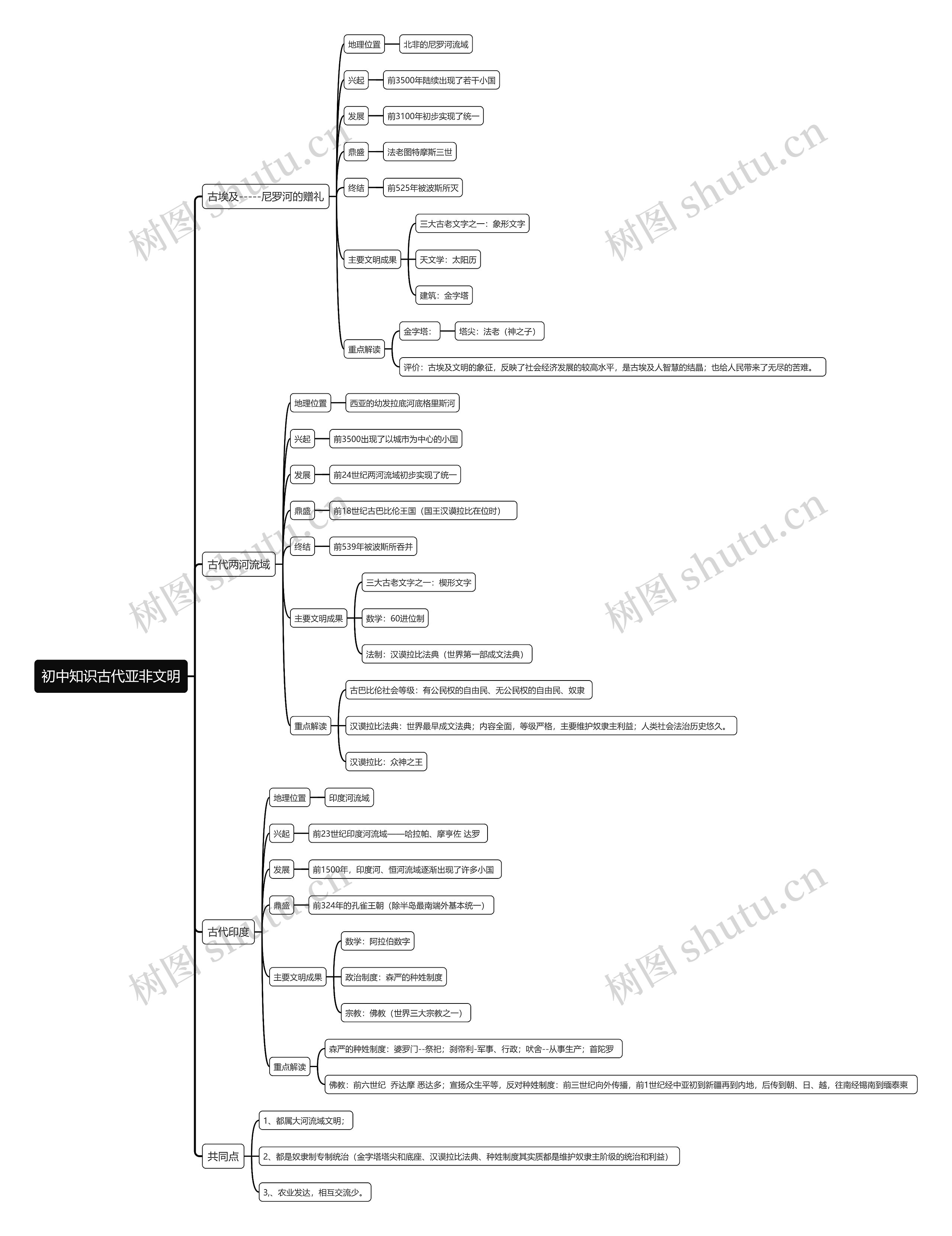 初中知识古代亚非文明

古埃及-----尼罗河的赠礼

地理位置
北非的尼罗河流域

兴起
前3500年陆续出现了若干小国

发展
前3100年初步实现了统一

鼎盛
法老图特摩斯三世

终结
前525年被波斯所灭

主要文明成果
三大古老文字之一：象形文字
天文学：太阳历
建筑：金字塔

重点解读
金字塔：
塔尖：法老（神之子）
评价：古埃及文明的象征，反映了社会经济发展的较高水平，是古埃及人智慧的结晶；也给人民带来了无尽的苦难。

古代两河流域

地理位置
西亚的幼发拉底河底格里斯河

兴起
前3500出现了以城市为中心的小国

发展
前24世纪两河流域初步实现了统一

鼎盛
前18世纪古巴比伦王国（国王汉谟拉比在位时）

终结
前539年被波斯所吞并

主要文明成果
三大古老文字之一：楔形文字
数学：60进位制
法制：汉谟拉比法典（世界第一部成文法典）

重点解读
古巴比伦社会等级：有公民权的自由民、无公民权的自由民、奴隶
汉谟拉比法典：世界最早成文法典；内容全面，等级严格，主要维护奴隶主利益；人类社会法治历史悠久。
汉谟拉比：众神之王

古代印度

地理位置
印度河流域

兴起
前23世纪印度河流域——哈拉帕、摩亨佐 达罗

发展
前1500年，印度河、恒河流域逐渐出现了许多小国

鼎盛
前324年的孔雀王朝（除半岛最南端外基本统一）

主要文明成果
数学：阿拉伯数字
政治制度：森严的种姓制度
宗教：佛教（世界三大宗教之一）

重点解读
森严的种姓制度：婆罗门--祭祀；刹帝利-军事、行政；吠舍--从事生产；首陀罗
佛教：前六世纪 乔达摩 悉达多；宣扬众生平等，反对种姓制度：前三世纪向外传播，前1世纪经中亚初到新疆再到内地，后传到朝、日、越，往南经锡南到缅泰柬

共同点
1、都属大河流域文明；
2、都是奴隶制专制统治（金字塔塔尖和底座、汉谟拉比法典、种姓制度其实质都是维护奴隶主阶级的统治和利益）
3,、农业发达，相互交流少。

树图 shutu.cn